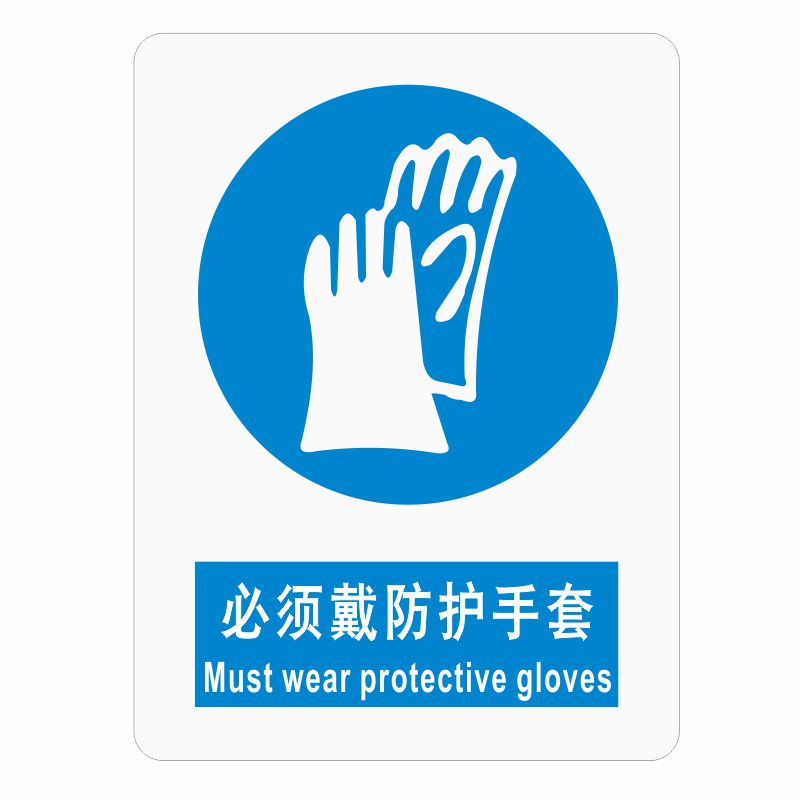 必须戴防护手套
Must wear protective gloves